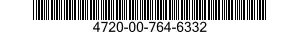 4720-00-764-6332